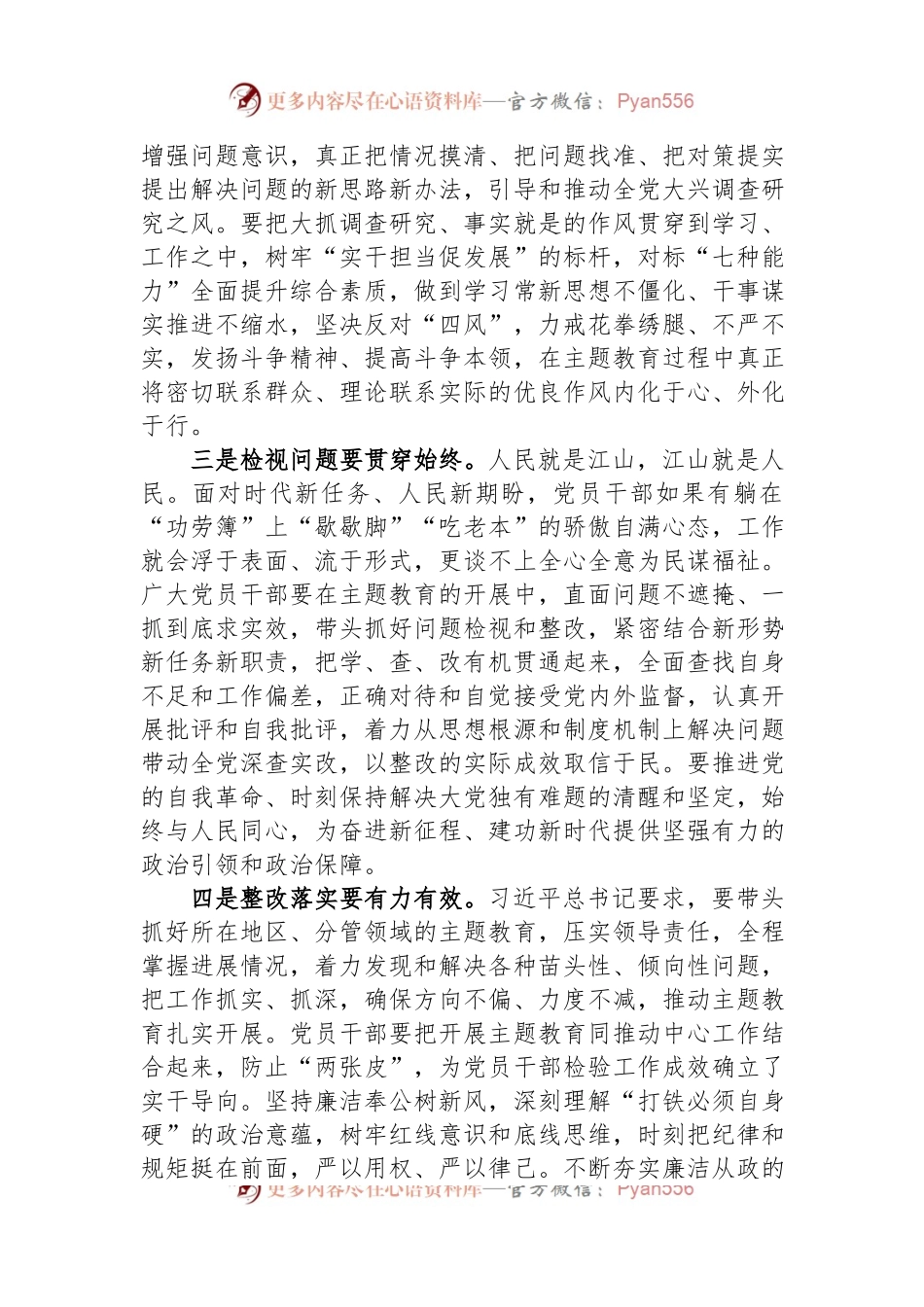 更多内容尽在心语资料库—官方微信：Pyan556

增强问题意识，真正把情况摸清、把问题找准、把对策提实提出解决问题的新思路新办法，引导和推动全党大兴调查研究之风。要把大抓调查研究、事实就是的作风贯穿到学习、工作之中，树牢“实干担当促发展”的标杆，对标“七种能力”全面提升综合素质，做到学习常新思想不僵化、干事谋实推进不缩水，坚决反对“四风”，力戒花拳绣腿、不严不实，发扬斗争精神、提高斗争本领，在主题教育过程中真正将密切联系群众、理论联系实际的优良作风内化于心、外化于行。

三是检视问题要贯穿始终。人民就是江山，江山就是人民。面对时代新任务、人民新期盼，党员干部如果有躺在“功劳簿”上“歇歇脚”“吃老本”的骄傲自满心态，工作就会浮于表面、流于形式，更谈不上全心全意为民谋福祉。广大党员干部要在主题教育的开展中，直面问题不遮掩、一抓到底求实效，带头抓好问题检视和整改，紧密结合新形势新任务新职责，把学、查、改有机贯通起来，全面查找自身不足和工作偏差，正确对待和自觉接受党内外监督，认真开展批评和自我批评，着力从思想根源和制度机制上解决问题带动全党深查实改，以整改的实际成效取信于民。要推进党的自我革命、时刻保持解决大党独有难题的清醒和坚定，始终与人民同心，为奋进新征程、建功新时代提供坚强有力的政治引领和政治保障。

四是整改落实要有力有效。习近平总书记要求，要带头抓好所在地区、分管领域的主题教育，压实领导责任，全程掌握进展情况，着力发现和解决各种苗头性、倾向性问题，把工作抓实、抓深，确保方向不偏、力度不减，推动主题教育扎实开展。党员干部要把开展主题教育同推动中心工作结合起来，防止“两张皮”，为党员干部检验工作成效确立了实干导向。坚持廉洁奉公树新风，深刻理解“打铁必须自身硬”的政治意蕴，树牢红线意识和底线思维，时刻把纪律和规矩挺在前面，严以用权、严以律己。不断夯实廉洁从政的

更多内容尽在心语资料库—官方微信：Pyan556